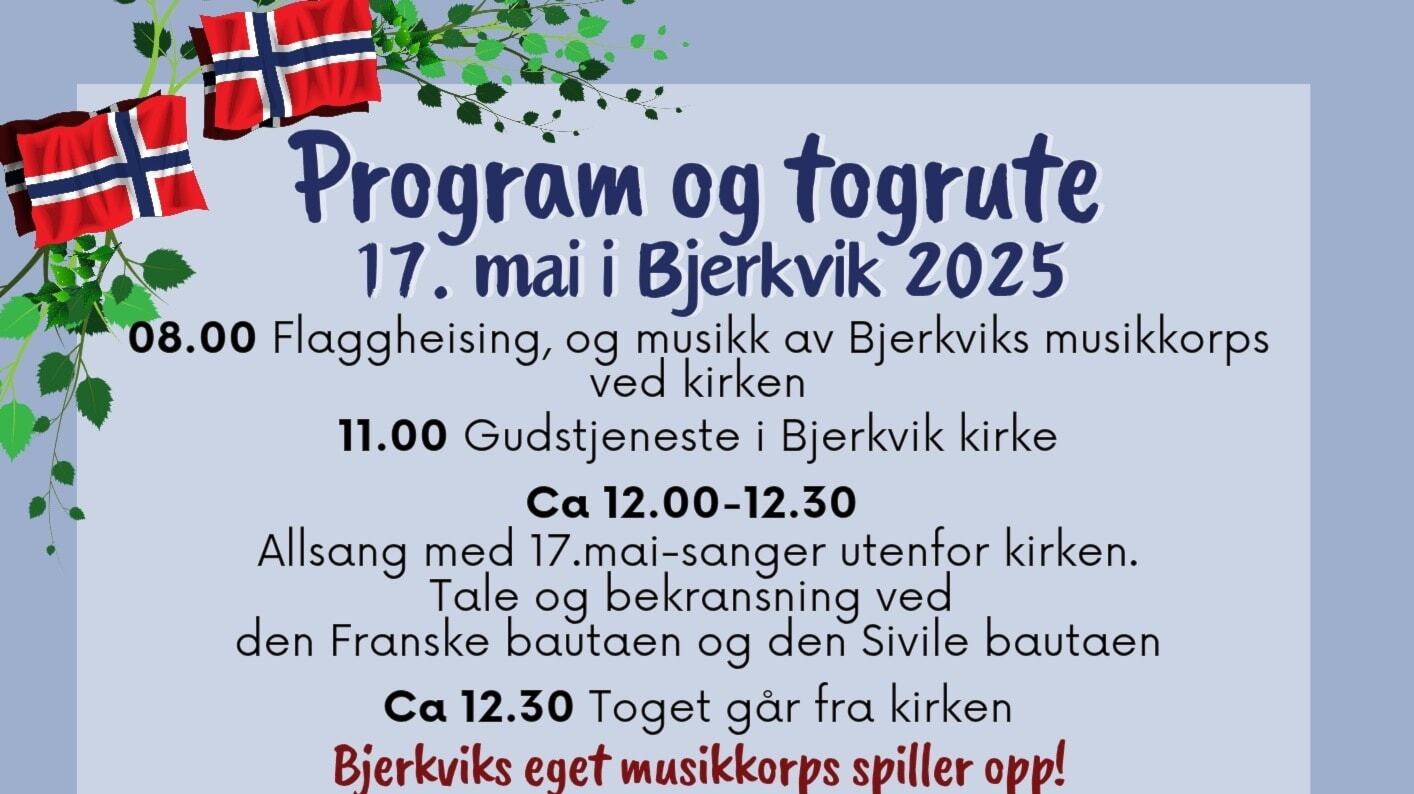 Program og togrute
17. mai i Bjerkvik 2025

08.00 Flaggheising, og musikk av Bjerkviks musikkorps ved kirken

11.00 Gudstjeneste i Bjerkvik kirke

Ca 12.00-12.30
Allsang med 17.mai-sanger utenfor kirken.
Tale og bekransning ved
den Franske bautaen og den Sivile bautaen

Ca 12.30 Toget går fra kirken

Bjerkviks eget musikkorps spiller opp!